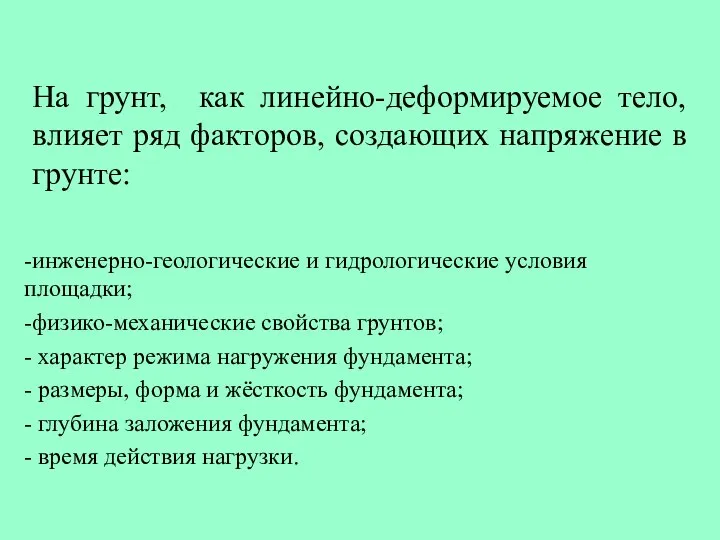 На грунт, как линейно-деформируемое тело, влияет ряд факторов, создающих напряжение в грунте:

-инженерно-геологические и гидрологические условия площадки;

-физико-механические свойства грунтов;

- характер режима нагружения фундамента;

- размеры, форма и жёсткость фундамента;

- глубина заложения фундамента;

- время действия нагрузки.